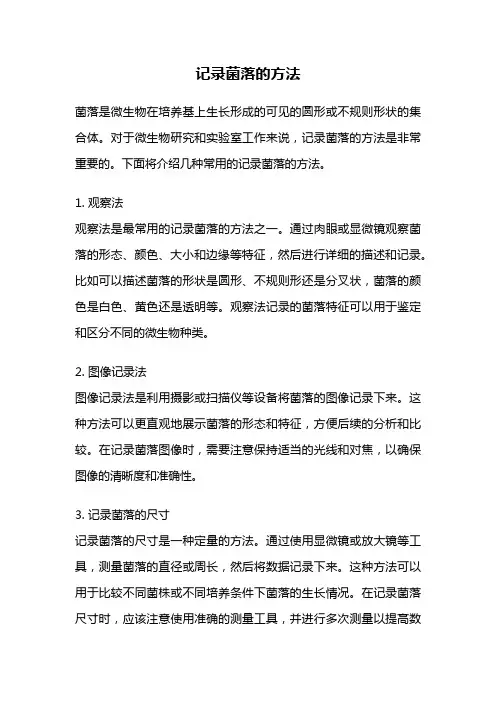 记录菌落的方法

菌落是微生物在培养基上生长形成的可见的圆形或不规则形状的集合体。对于微生物研究和实验室工作来说，记录菌落的方法是非常重要的。下面将介绍几种常用的记录菌落的方法。

1. 观察法
观察法是最常用的记录菌落的方法之一。通过肉眼或显微镜观察菌落的形态、颜色、大小和边缘等特征，然后进行详细的描述和记录。比如可以描述菌落的形状是圆形、不规则形还是分叉状，菌落的颜色是白色、黄色还是透明等。观察法记录的菌落特征可以用于鉴定和区分不同的微生物种类。

2. 图像记录法
图像记录法是利用摄影或扫描仪等设备将菌落的图像记录下来。这种方法可以更直观地展示菌落的形态和特征，方便后续的分析和比较。在记录菌落图像时，需要注意保持适当的光线和对焦，以确保图像的清晰度和准确性。

3. 记录菌落的尺寸
记录菌落的尺寸是一种定量的方法。通过使用显微镜或放大镜等工具，测量菌落的直径或周长，然后将数据记录下来。这种方法可以用于比较不同菌株或不同培养条件下菌落的生长情况。在记录菌落尺寸时，应该注意使用准确的测量工具，并进行多次测量以提高数